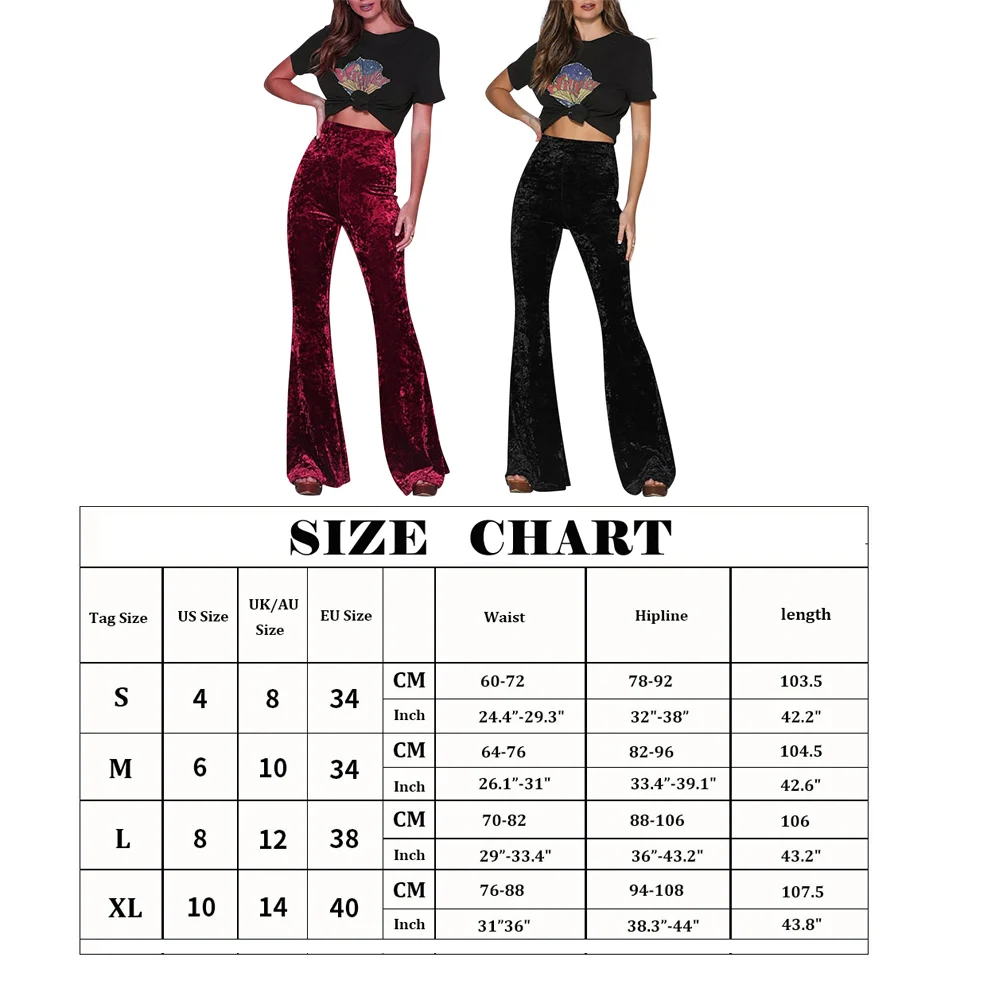 SIZE CHART

| Tag Size | US Size | UK/AU Size | EU Size | | Waist | Hipline | length |
|---|---|---|---|---|---|---|---|
| S | 4 | 8 | 34 | CM | 60-72 | 78-92 | 103.5 |
| | | | | Inch | 24.4"-29.3" | 32"-38" | 42.2" |
| M | 6 | 10 | 34 | CM | 64-76 | 82-96 | 104.5 |
| | | | | Inch | 26.1"-31" | 33.4"-39.1" | 42.6" |
| L | 8 | 12 | 38 | CM | 70-82 | 88-106 | 106 |
| | | | | Inch | 29"-33.4" | 36"-43.2" | 43.2" |
| XL | 10 | 14 | 40 | CM | 76-88 | 94-108 | 107.5 |
| | | | | Inch | 31"36" | 38.3"-44" | 43.8" |